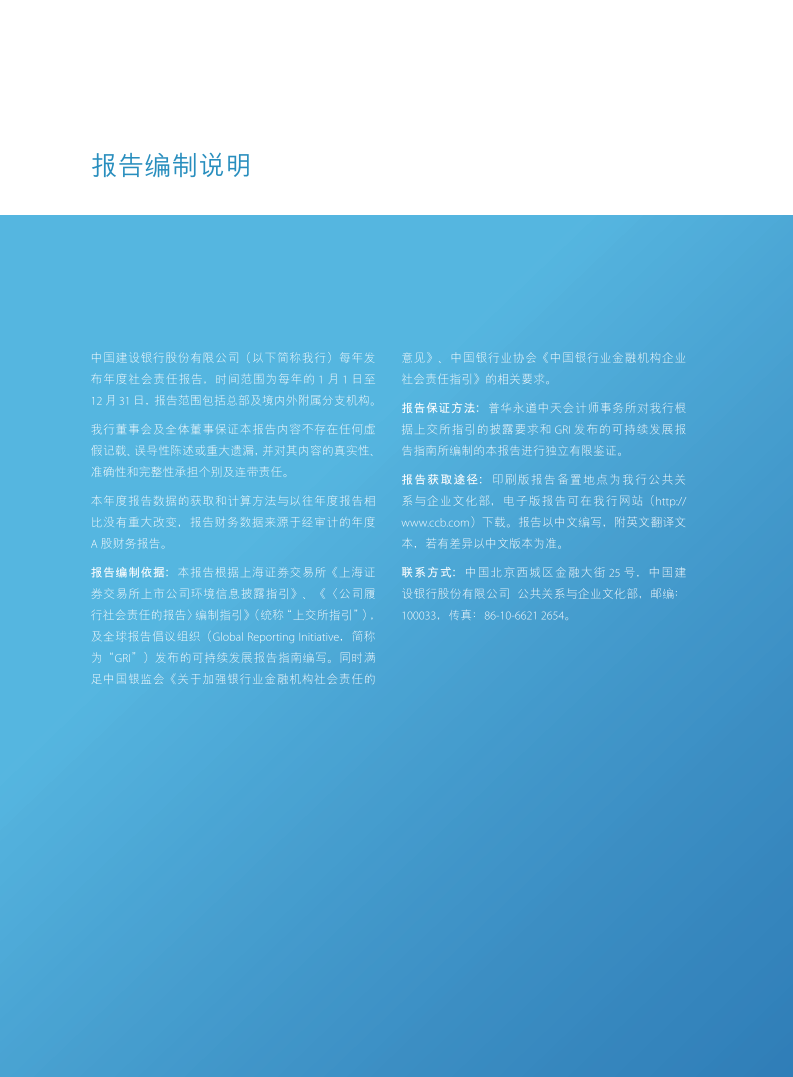 报告编制说明

中国建设银行股份有限公司（以下简称我行）每年发布年度社会责任报告，时间范围为每年的 1 月 1 日至 12 月 31 日，报告范围包括总部及境内外附属分支机构。

我行董事会及全体董事保证本报告内容不存在任何虚假记载、误导性陈述或重大遗漏，并对其内容的真实性、准确性和完整性承担个别及连带责任。

本年度报告数据的获取和计算方法与以往年度报告相比没有重大改变，报告财务数据来源于经审计的年度 A 股财务报告。

报告编制依据：本报告根据上海证券交易所《上海证券交易所上市公司环境信息披露指引》、《〈公司履行社会责任的报告〉编制指引》（统称“上交所指引”），及全球报告倡议组织（Global Reporting Initiative，简称为“GRI”）发布的可持续发展报告指南编写。同时满足中国银监会《关于加强银行业金融机构社会责任的意见》、中国银行业协会《中国银行业金融机构企业社会责任指引》的相关要求。

报告保证方法：普华永道中天会计师事务所对我行根据上交所指引的披露要求和 GRI 发布的可持续发展报告指南所编制的本报告进行独立有限鉴证。

报告获取途径：印刷版报告备置地点为我行公共关系与企业文化部，电子版报告可在我行网站（http://www.ccb.com）下载。报告以中文编写，附英文翻译文本，若有差异以中文版本为准。

联系方式：中国北京西城区金融大街 25 号，中国建设银行股份有限公司 公共关系与企业文化部，邮编：100033，传真：86-10-6621 2654。